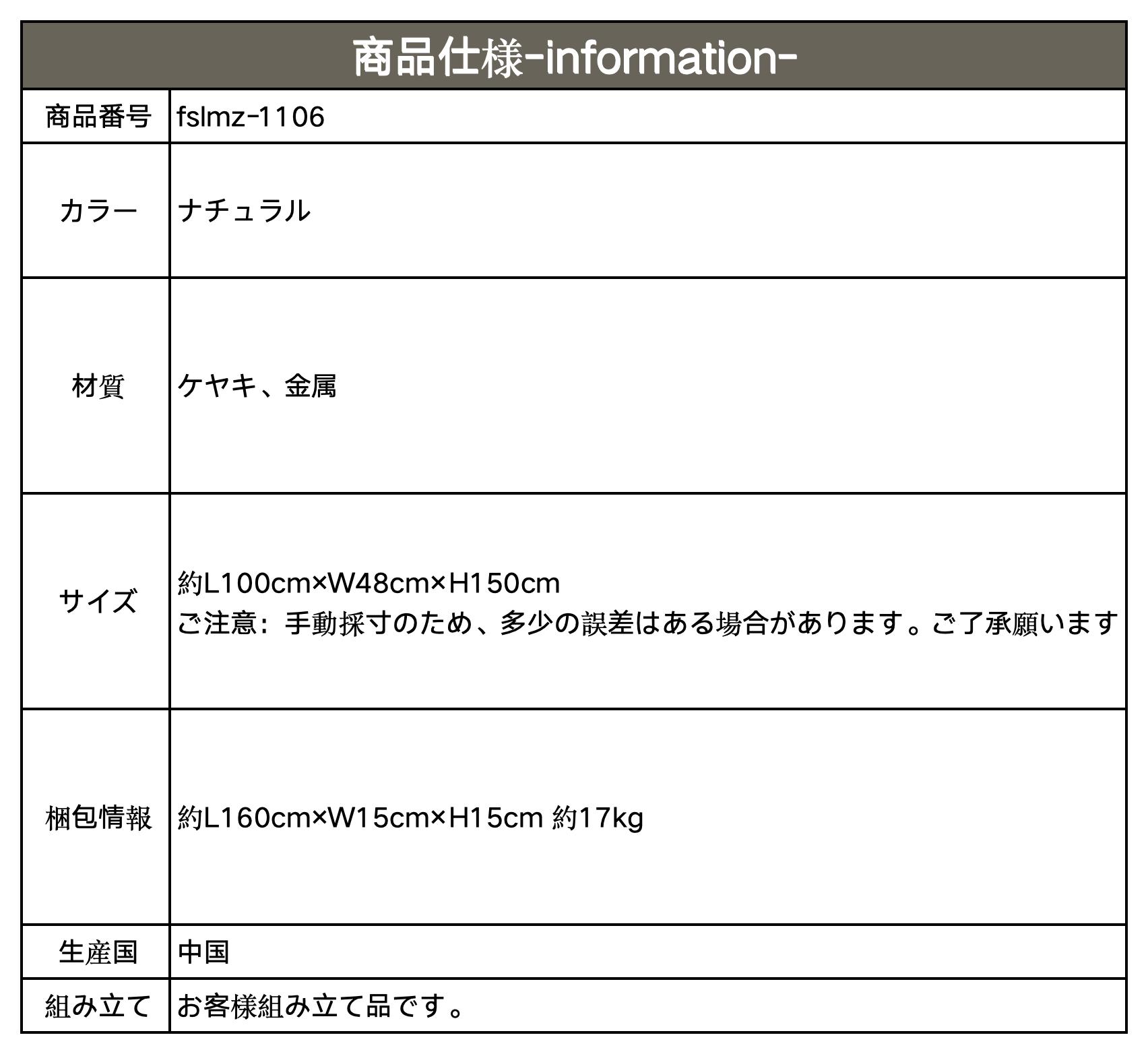 | 商品仕様-information- | |
|---|---|
| 商品番号 | fslmz-1106 |
| カラー | ナチュラル |
| 材質 | ケヤキ、金属 |
| サイズ | 約L100cm×W48cm×H150cm ご注意：手動採寸のため、多少の誤差はある場合があります。ご了承願います |
| 梱包情報 | 約L160cm×W15cm×H15cm 約17kg |
| 生産国 | 中国 |
| 組み立て | お客様組み立て品です。 |